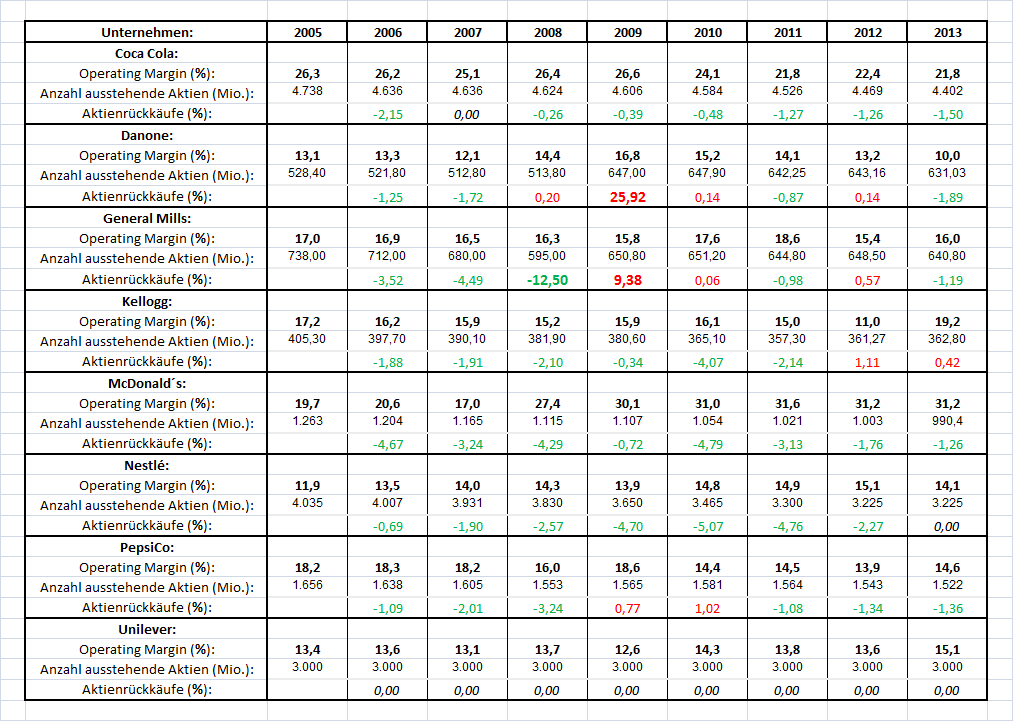 | Unternehmen: | 2005 | 2006 | 2007 | 2008 | 2009 | 2010 | 2011 | 2012 | 2013 |
|---|---|---|---|---|---|---|---|---|---|
| Coca Cola: | | | | | | | | | |
| Operating Margin (%): | 26,3 | 26,2 | 25,1 | 26,4 | 26,6 | 24,1 | 21,8 | 22,4 | 21,8 |
| Anzahl ausstehende Aktien (Mio.): | 4.738 | 4.636 | 4.636 | 4.624 | 4.606 | 4.584 | 4.526 | 4.469 | 4.402 |
| Aktienrückkäufe (%): | | -2,15 | 0,00 | -0,26 | -0,39 | -0,48 | -1,27 | -1,26 | -1,50 |
| Danone: | | | | | | | | | |
| Operating Margin (%): | 13,1 | 13,3 | 12,1 | 14,4 | 16,8 | 15,2 | 14,1 | 13,2 | 10,0 |
| Anzahl ausstehende Aktien (Mio.): | 528,40 | 521,80 | 512,80 | 513,80 | 647,00 | 647,90 | 642,25 | 643,16 | 631,03 |
| Aktienrückkäufe (%): | | -1,25 | -1,72 | 0,20 | 25,92 | 0,14 | -0,87 | 0,14 | -1,89 |
| General Mills: | | | | | | | | | |
| Operating Margin (%): | 17,0 | 16,9 | 16,5 | 16,3 | 15,8 | 17,6 | 18,6 | 15,4 | 16,0 |
| Anzahl ausstehende Aktien (Mio.): | 738,00 | 712,00 | 680,00 | 595,00 | 650,80 | 651,20 | 644,80 | 648,50 | 640,80 |
| Aktienrückkäufe (%): | | -3,52 | -4,49 | -12,50 | 9,38 | 0,06 | -0,98 | 0,57 | -1,19 |
| Kellogg: | | | | | | | | | |
| Operating Margin (%): | 17,2 | 16,2 | 15,9 | 15,2 | 15,9 | 16,1 | 15,0 | 11,0 | 19,2 |
| Anzahl ausstehende Aktien (Mio.): | 405,30 | 397,70 | 390,10 | 381,90 | 380,60 | 365,10 | 357,30 | 361,27 | 362,80 |
| Aktienrückkäufe (%): | | -1,88 | -1,91 | -2,10 | -0,34 | -4,07 | -2,14 | 1,11 | 0,42 |
| McDonald´s: | | | | | | | | | |
| Operating Margin (%): | 19,7 | 20,6 | 17,0 | 27,4 | 30,1 | 31,0 | 31,6 | 31,2 | 31,2 |
| Anzahl ausstehende Aktien (Mio.): | 1.263 | 1.204 | 1.165 | 1.115 | 1.107 | 1.054 | 1.021 | 1.003 | 990,4 |
| Aktienrückkäufe (%): | | -4,67 | -3,24 | -4,29 | -0,72 | -4,79 | -3,13 | -1,76 | -1,26 |
| Nestlé: | | | | | | | | | |
| Operating Margin (%): | 11,9 | 13,5 | 14,0 | 14,3 | 13,9 | 14,8 | 14,9 | 15,1 | 14,1 |
| Anzahl ausstehende Aktien (Mio.): | 4.035 | 4.007 | 3.931 | 3.830 | 3.650 | 3.465 | 3.300 | 3.225 | 3.225 |
| Aktienrückkäufe (%): | | -0,69 | -1,90 | -2,57 | -4,70 | -5,07 | -4,76 | -2,27 | 0,00 |
| PepsiCo: | | | | | | | | | |
| Operating Margin (%): | 18,2 | 18,3 | 18,2 | 16,0 | 18,6 | 14,4 | 14,5 | 13,9 | 14,6 |
| Anzahl ausstehende Aktien (Mio.): | 1.656 | 1.638 | 1.605 | 1.553 | 1.565 | 1.581 | 1.564 | 1.543 | 1.522 |
| Aktienrückkäufe (%): | | -1,09 | -2,01 | -3,24 | 0,77 | 1,02 | -1,08 | -1,34 | -1,36 |
| Unilever: | | | | | | | | | |
| Operating Margin (%): | 13,4 | 13,6 | 13,1 | 13,7 | 12,6 | 14,3 | 13,8 | 13,6 | 15,1 |
| Anzahl ausstehende Aktien (Mio.): | 3.000 | 3.000 | 3.000 | 3.000 | 3.000 | 3.000 | 3.000 | 3.000 | 3.000 |
| Aktienrückkäufe (%): | | 0,00 | 0,00 | 0,00 | 0,00 | 0,00 | 0,00 | 0,00 | 0,00 |